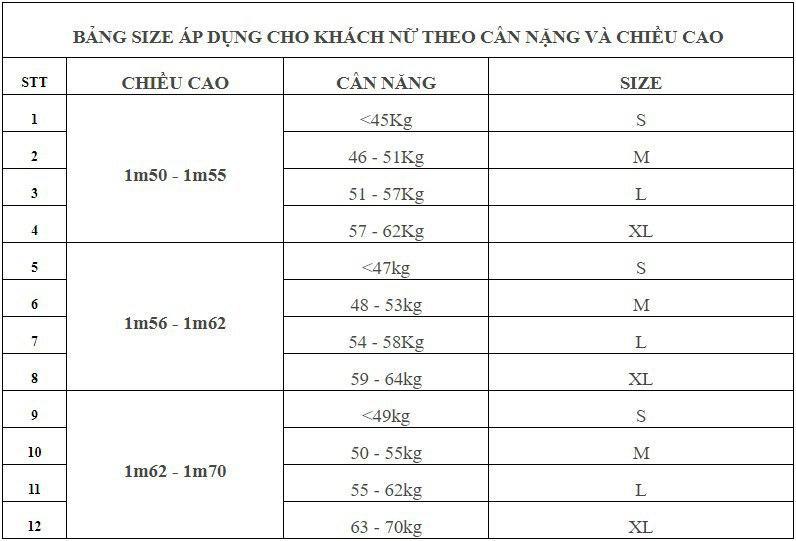 BẢNG SIZE ÁP DỤNG CHO KHÁCH NỮ THEO CÂN NẶNG VÀ CHIỀU CAO

| STT | CHIỀU CAO | CÂN NĂNG | SIZE |
|---|---|---|---|
| 1 | 1m50 - 1m55 | <45Kg | S |
| 2 | | 46 - 51Kg | M |
| 3 | | 51 - 57Kg | L |
| 4 | | 57 - 62Kg | XL |
| 5 | 1m56 - 1m62 | <47kg | S |
| 6 | | 48 - 53kg | M |
| 7 | | 54 - 58Kg | L |
| 8 | | 59 - 64kg | XL |
| 9 | 1m62 - 1m70 | <49kg | S |
| 10 | | 50 - 55kg | M |
| 11 | | 55 - 62kg | L |
| 12 | | 63 - 70kg | XL |